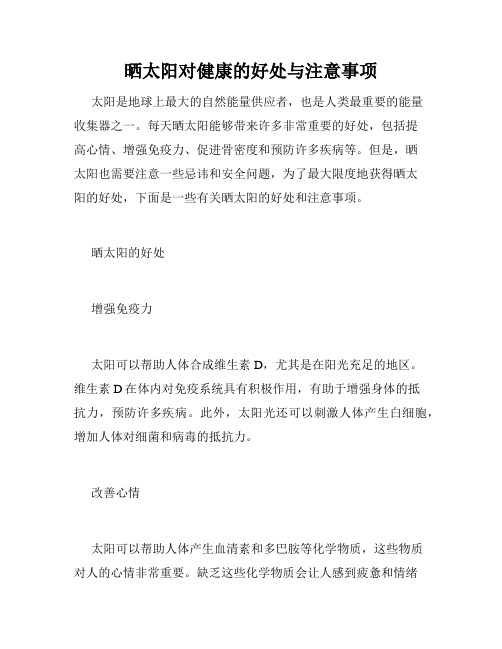 晒太阳对健康的好处与注意事项

太阳是地球上最大的自然能量供应者，也是人类最重要的能量收集器之一。每天晒太阳能够带来许多非常重要的好处，包括提高心情、增强免疫力、促进骨密度和预防许多疾病等。但是，晒太阳也需要注意一些忌讳和安全问题，为了最大限度地获得晒太阳的好处，下面是一些有关晒太阳的好处和注意事项。

晒太阳的好处

增强免疫力

太阳可以帮助人体合成维生素 D，尤其是在阳光充足的地区。维生素 D 在体内对免疫系统具有积极作用，有助于增强身体的抵抗力，预防许多疾病。此外，太阳光还可以刺激人体产生白细胞，增加人体对细菌和病毒的抵抗力。

改善心情

太阳可以帮助人体产生血清素和多巴胺等化学物质，这些物质对人的心情非常重要。缺乏这些化学物质会让人感到疲惫和情绪